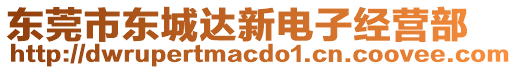 东莞市东城达新电子经营部
http://dwrupertmacdo1.cn.coovee.com